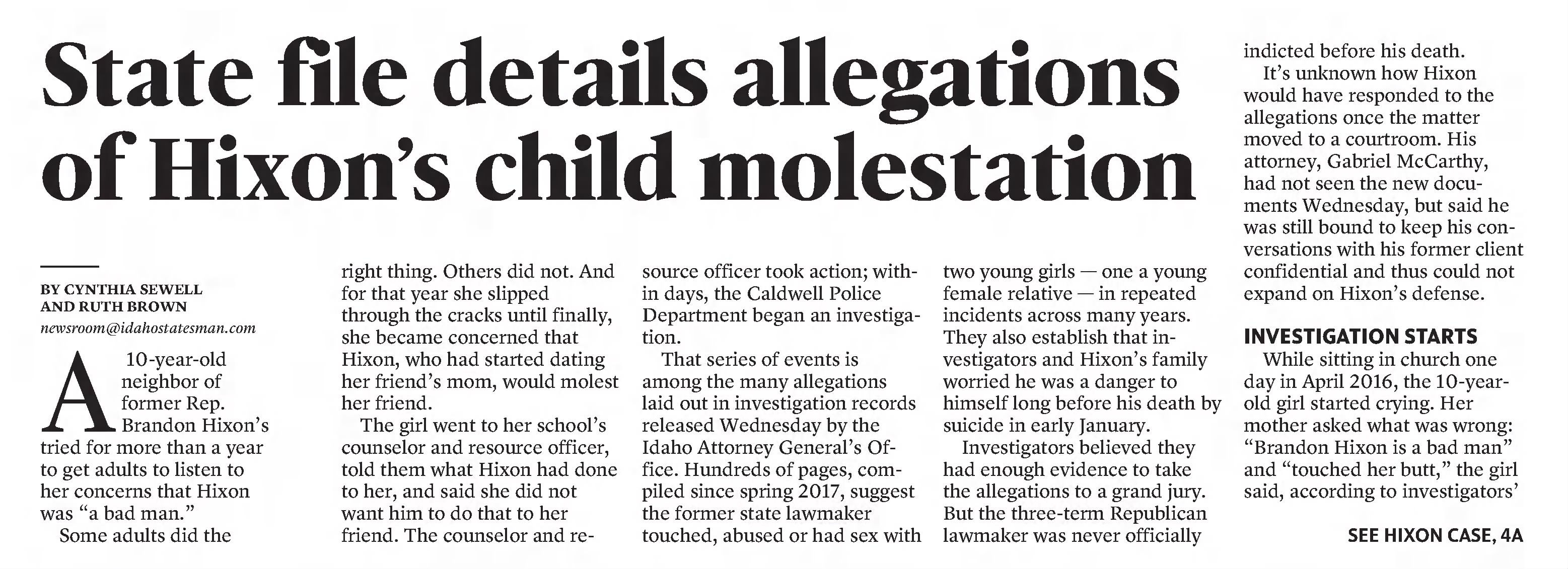 State file details allegations of Hixon's child molestation

BY CYNTHIA SEWELL AND RUTH BROWN
newsroom@idahostatesman.com

A 10-year-old neighbor of former Rep. Brandon Hixon's tried for more than a year to get adults to listen to her concerns that Hixon was "a bad man."

Some adults did the right thing. Others did not. And for that year she slipped through the cracks until finally, she became concerned that Hixon, who had started dating her friend's mom, would molest her friend.

The girl went to her school's counselor and resource officer, told them what Hixon had done to her, and said she did not want him to do that to her friend. The counselor and resource officer took action; within days, the Caldwell Police Department began an investigation.

That series of events is among the many allegations laid out in investigation records released Wednesday by the Idaho Attorney General's Office. Hundreds of pages, compiled since spring 2017, suggest the former state lawmaker touched, abused or had sex with two young girls — one a young female relative — in repeated incidents across many years. They also establish that investigators and Hixon's family worried he was a danger to himself long before his death by suicide in early January.

Investigators believed they had enough evidence to take the allegations to a grand jury. But the three-term Republican lawmaker was never officially indicted before his death.

It's unknown how Hixon would have responded to the allegations once the matter moved to a courtroom. His attorney, Gabriel McCarthy, had not seen the new documents Wednesday, but said he was still bound to keep his conversations with his former client confidential and thus could not expand on Hixon's defense.

INVESTIGATION STARTS

While sitting in church one day in April 2016, the 10-year-old girl started crying. Her mother asked what was wrong: "Brandon Hixon is a bad man" and "touched her butt," the girl said, according to investigators'

SEE HIXON CASE, 4A